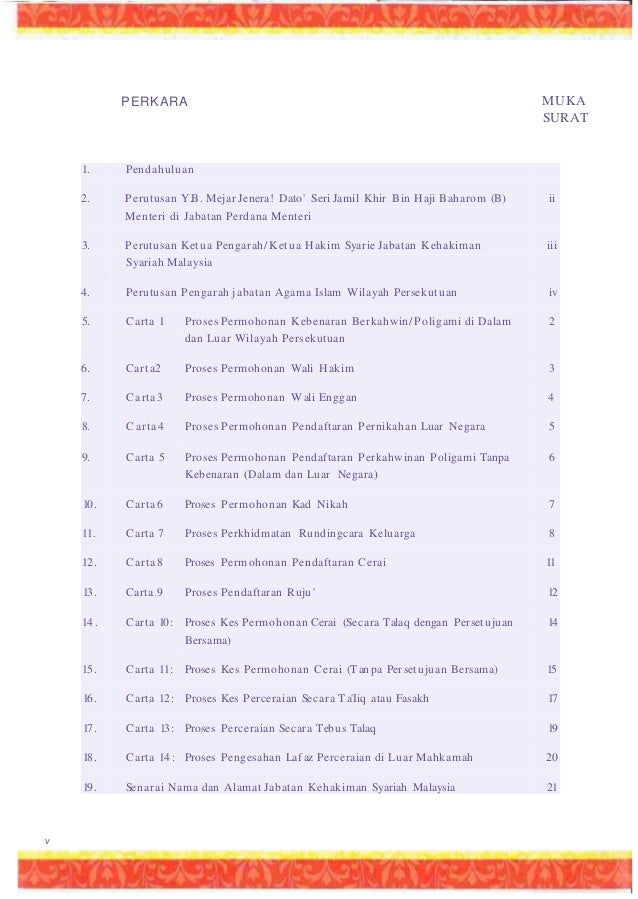 PERKARA

MUKA SURAT

| | | |
|---|---|---|
| 1. | Pendahuluan | |
| 2. | Perutusan Y.B. Mejar Jenera! Dato' Seri Jamil Khir Bin Haji Baharom (B) Menteri di Jabatan Perdana Menteri | ii |
| 3. | Perutusan Ketua Pengarah/Ketua Hakim Syarie Jabatan Kehakiman Syariah Malaysia | iii |
| 4. | Perutusan Pengarah jabatan Agama Islam Wilayah Persekutuan | iv |
| 5. | Carta 1 Proses Permohonan Kebenaran Berkahwin/Poligami di Dalam dan Luar Wilayah Persekutuan | 2 |
| 6. | Carta2 Proses Permohonan Wali Hakim | 3 |
| 7. | Carta3 Proses Permohonan Wali Enggan | 4 |
| 8. | Carta4 Proses Permohonan Pendaftaran Pernikahan Luar Negara | 5 |
| 9. | Carta 5 Proses Permohonan Pendaftaran Perkahwinan Poligami Tanpa Kebenaran (Dalam dan Luar Negara) | 6 |
| 10. | Carta6 Proses Permohonan Kad Nikah | 7 |
| 11. | Carta 7 Proses Perkhidmatan Rundingcara Keluarga | 8 |
| 12. | Carta8 Proses Permohonan Pendaftaran Cerai | 11 |
| 13. | Carta.9 Proses Pendaftaran Ruju' | 12 |
| 14. | Carta 10: Proses Kes Permohonan Cerai (Secara Talaq dengan Persetujuan Bersama) | 14 |
| 15. | Carta 11: Proses Kes Permohonan Cerai (Tanpa Persetujuan Bersama) | 15 |
| 16. | Carta 12: Proses Kes Perceraian Secara Ta'liq atau Fasakh | 17 |
| 17. | Carta 13: Proses Perceraian Secara Tebus Talaq | 19 |
| 18. | Carta 14: Proses Pengesahan Lafaz Perceraian di Luar Mahkamah | 20 |
| 19. | Senarai Nama dan Alamat Jabatan Kehakiman Syariah Malaysia | 21 |

v